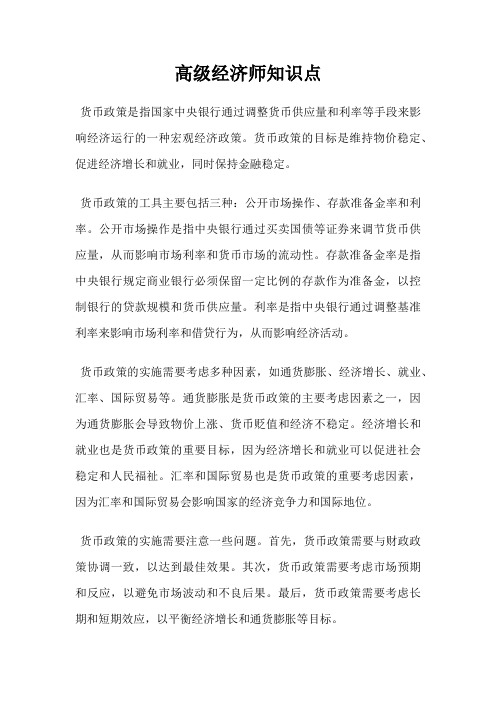 高级经济师知识点

货币政策是指国家中央银行通过调整货币供应量和利率等手段来影响经济运行的一种宏观经济政策。货币政策的目标是维持物价稳定、促进经济增长和就业，同时保持金融稳定。

货币政策的工具主要包括三种：公开市场操作、存款准备金率和利率。公开市场操作是指中央银行通过买卖国债等证券来调节货币供应量，从而影响市场利率和货币市场的流动性。存款准备金率是指中央银行规定商业银行必须保留一定比例的存款作为准备金，以控制银行的贷款规模和货币供应量。利率是指中央银行通过调整基准利率来影响市场利率和借贷行为，从而影响经济活动。

货币政策的实施需要考虑多种因素，如通货膨胀、经济增长、就业、汇率、国际贸易等。通货膨胀是货币政策的主要考虑因素之一，因为通货膨胀会导致物价上涨、货币贬值和经济不稳定。经济增长和就业也是货币政策的重要目标，因为经济增长和就业可以促进社会稳定和人民福祉。汇率和国际贸易也是货币政策的重要考虑因素，因为汇率和国际贸易会影响国家的经济竞争力和国际地位。

货币政策的实施需要注意一些问题。首先，货币政策需要与财政政策协调一致，以达到最佳效果。其次，货币政策需要考虑市场预期和反应，以避免市场波动和不良后果。最后，货币政策需要考虑长期和短期效应，以平衡经济增长和通货膨胀等目标。